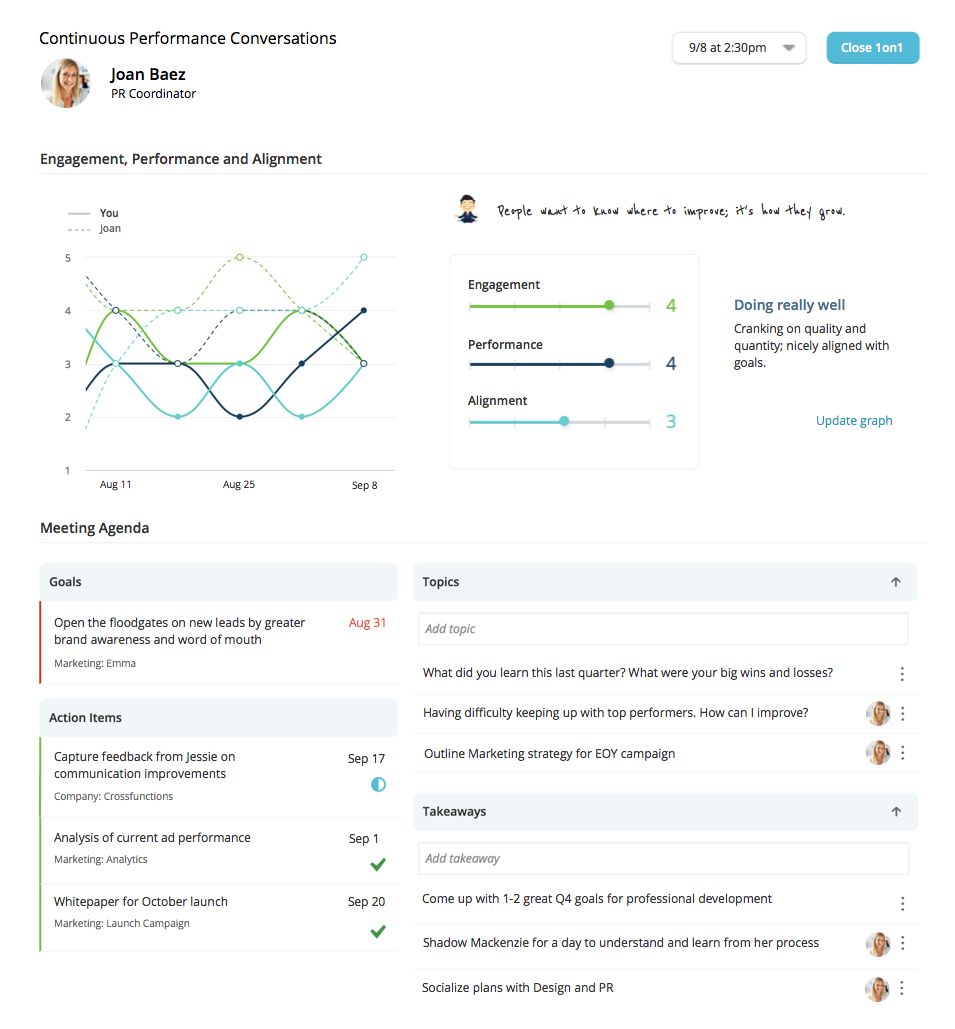 Continuous Performance Conversations

9/8 at 2:30pm

Close 1on1

Joan Baez
PR Coordinator

Engagement, Performance and Alignment

You
Joan

5
4
3
2
1

Aug 11
Aug 25
Sep 8

People want to know where to improve; it's how they grow.

Engagement
4
Performance
4
Alignment
3

Doing really well
Cranking on quality and quantity; nicely aligned with goals.

Update graph

Meeting Agenda

Goals

Open the floodgates on new leads by greater brand awareness and word of mouth
Aug 31
Marketing: Emma

Action Items

Capture feedback from Jessie on communication improvements
Sep 17
Company: Crossfunctions

Analysis of current ad performance
Sep 1
Marketing: Analytics

Whitepaper for October launch
Sep 20
Marketing: Launch Campaign

Topics

Add topic

What did you learn this last quarter? What were your big wins and losses?

Having difficulty keeping up with top performers. How can I improve?

Outline Marketing strategy for EOY campaign

Takeaways

Add takeaway

Come up with 1-2 great Q4 goals for professional development

Shadow Mackenzie for a day to understand and learn from her process

Socialize plans with Design and PR